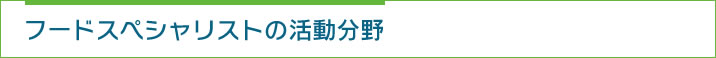 フードスペシャリストの活動分野